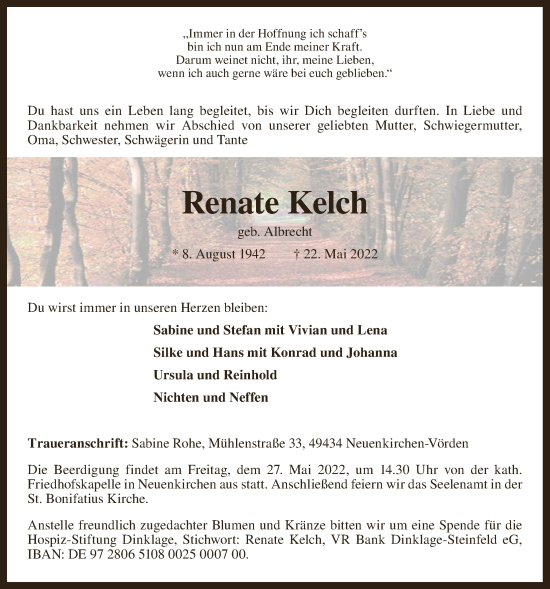 „Immer in der Hoffnung ich schaff's
bin ich nun am Ende meiner Kraft.
Darum weinet nicht, ihr, meine Lieben,
wenn ich auch gerne wäre bei euch geblieben."

Du hast uns ein Leben lang begleitet, bis wir Dich begleiten durften. In Liebe und Dankbarkeit nehmen wir Abschied von unserer geliebten Mutter, Schwiegermutter, Oma, Schwester, Schwägerin und Tante

Renate Kelch

geb. Albrecht

* 8. August 1942 † 22. Mai 2022

Du wirst immer in unseren Herzen bleiben:

Sabine und Stefan mit Vivian und Lena

Silke und Hans mit Konrad und Johanna

Ursula und Reinhold

Nichten und Neffen

Traueranschrift: Sabine Rohe, Mühlenstraße 33, 49434 Neuenkirchen-Vörden

Die Beerdigung findet am Freitag, dem 27. Mai 2022, um 14.30 Uhr von der kath. Friedhofskapelle in Neuenkirchen aus statt. Anschließend feiern wir das Seelenamt in der St. Bonifatius Kirche.

Anstelle freundlich zugedachter Blumen und Kränze bitten wir um eine Spende für die Hospiz-Stiftung Dinklage, Stichwort: Renate Kelch, VR Bank Dinklage-Steinfeld eG, IBAN: DE 97 2806 5108 0025 0007 00.